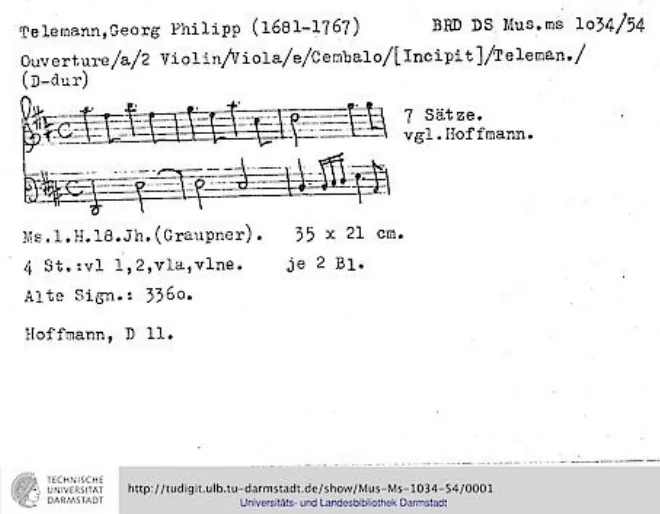 Telemann,Georg Philipp (1681-1767)    BRD DS Mus.ms 1o34/54

Ouverture/a/2 Violin/Viola/e/Cembalo/[Incipit]/Teleman./ (D-dur)

7 Sätze.
vgl.Hoffmann.

Ms.1.H.18.Jh.(Graupner).    35 x 21 cm.

4 St.:vl 1,2,vla,vlne.    je 2 Bl.

Alte Sign.: 336o.

Hoffmann, D 11.

TECHNISCHE UNIVERSITÄT DARMSTADT

http://tudigit.ulb.tu-darmstadt.de/show/Mus-Ms-1034-54/0001
Universitäts- und Landesbibliothek Darmstadt